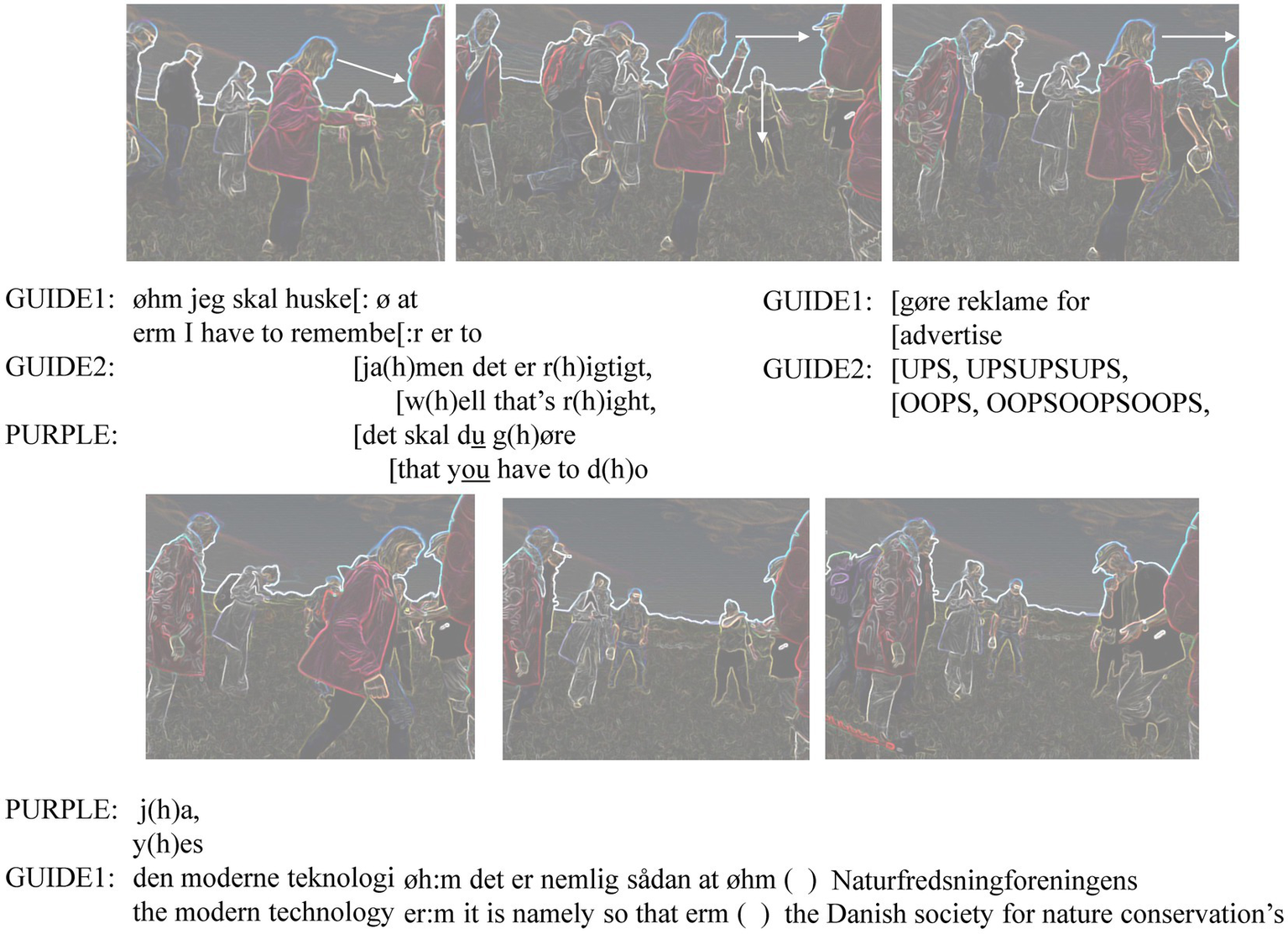 GUIDE1: øhm jeg skal huske[: ø at
erm I have to remembe[:r er to
GUIDE2: [ja(h)men det er r(h)igtigt,
[w(h)ell that's r(h)ight,
PURPLE: [det skal du g(h)øre
[that you have to d(h)o

GUIDE1: [gøre reklame for
[advertise
GUIDE2: [UPS, UPSUPSUPS,
[OOPS, OOPSOOPSOOPS,

PURPLE: j(h)a,
y(h)es
GUIDE1: den moderne teknologi øh:m det er nemlig sådan at øhm ( ) Naturfredsningforeningens
the modern technology er:m it is namely so that erm ( ) the Danish society for nature conservation's